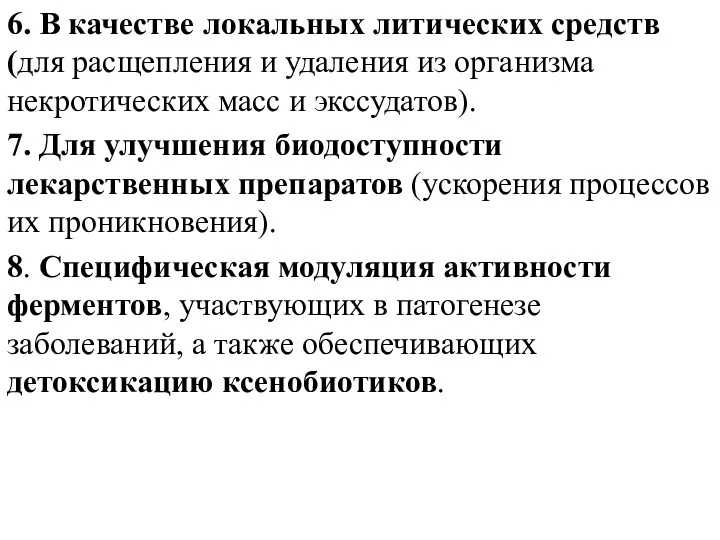 6. В качестве локальных литических средств (для расщепления и удаления из организма некротических масс и экссудатов).

7. Для улучшения биодоступности лекарственных препаратов (ускорения процессов их проникновения).

8. Специфическая модуляция активности ферментов, участвующих в патогенезе заболеваний, а также обеспечивающих детоксикацию ксенобиотиков.